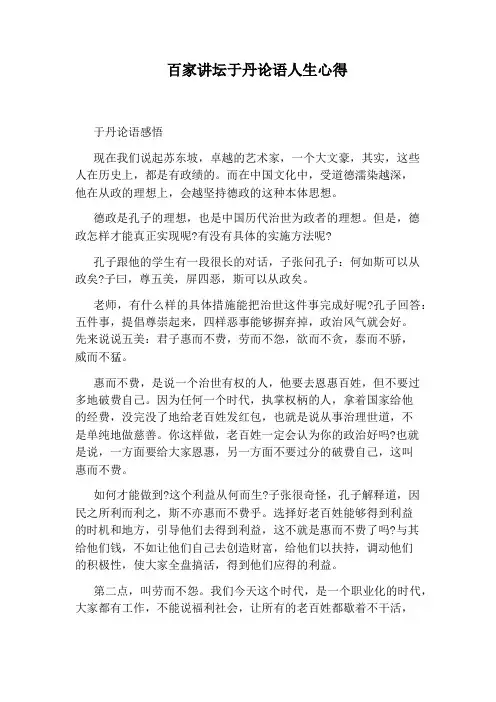 百家讲坛于丹论语人生心得

于丹论语感悟

现在我们说起苏东坡，卓越的艺术家，一个大文豪，其实，这些人在历史上，都是有政绩的。而在中国文化中，受道德濡染越深，他在从政的理想上，会越坚持德政的这种本体思想。

德政是孔子的理想，也是中国历代治世为政者的理想。但是，德政怎样才能真正实现呢?有没有具体的实施方法呢?

孔子跟他的学生有一段很长的对话，子张问孔子：何如斯可以从政矣?子曰，尊五美，屏四恶，斯可以从政矣。

老师，有什么样的具体措施能把治世这件事完成好呢?孔子回答：五件事，提倡尊崇起来，四样恶事能够摒弃掉，政治风气就会好。先来说说五美：君子惠而不费，劳而不怨，欲而不贪，泰而不骄，威而不猛。

惠而不费，是说一个治世有权的人，他要去恩惠百姓，但不要过多地破费自己。因为任何一个时代，执掌权柄的人，拿着国家给他的经费，没完没了地给老百姓发红包，也就是说从事治理世道，不是单纯地做慈善。你这样做，老百姓一定会认为你的政治好吗?也就是说，一方面要给大家恩惠，另一方面不要过分的破费自己，这叫惠而不费。

如何才能做到?这个利益从何而生?子张很奇怪，孔子解释道，因民之所利而利之，斯不亦惠而不费乎。选择好老百姓能够得到利益的时机和地方，引导他们去得到利益，这不就是惠而不费了吗?与其给他们钱，不如让他们自己去创造财富，给他们以扶持，调动他们的积极性，使大家全盘搞活，得到他们应得的利益。

第二点，叫劳而不怨。我们今天这个时代，是一个职业化的时代，大家都有工作，不能说福利社会，让所有的老百姓都歇着不干活，